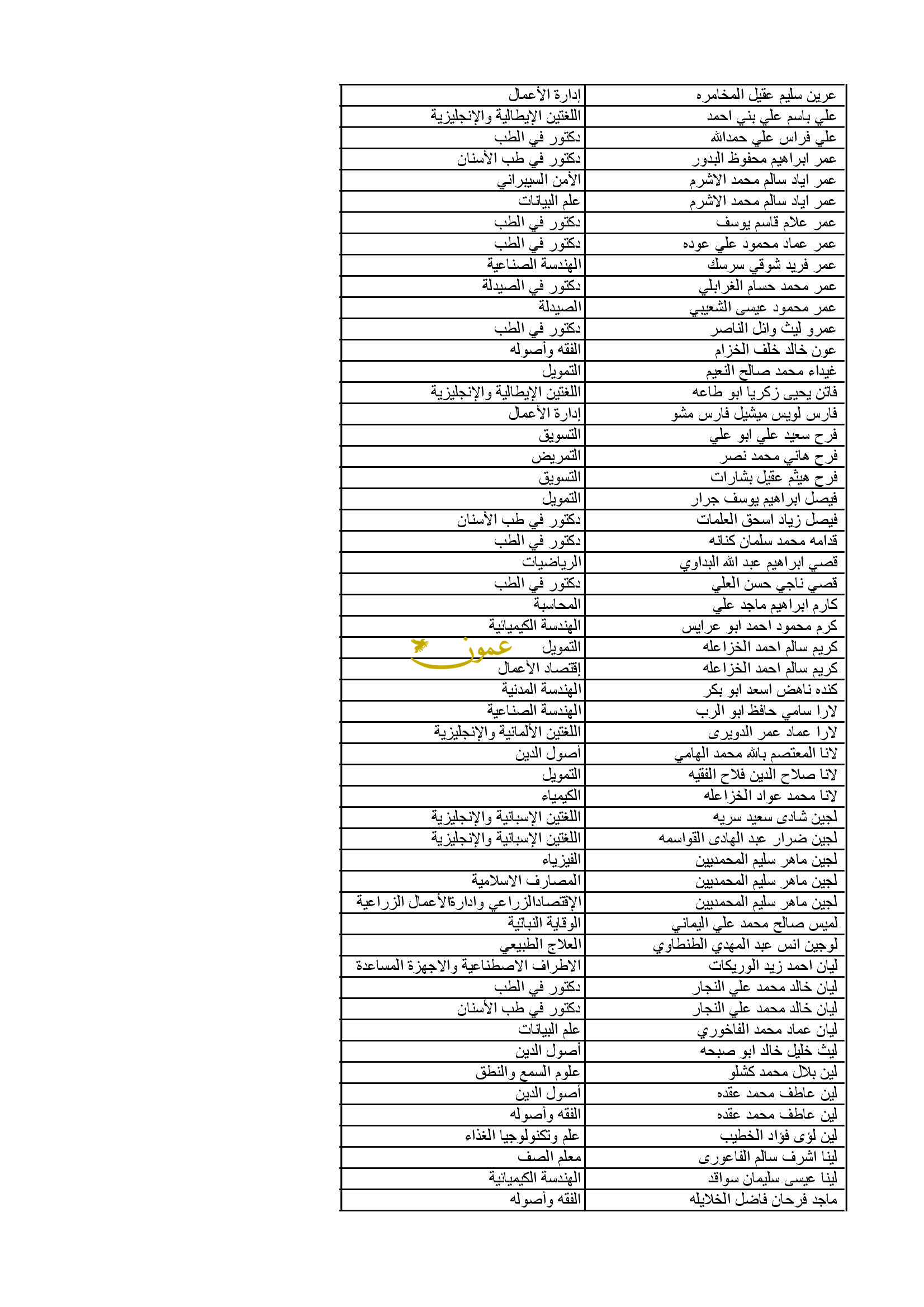 | عرين سليم عقيل المخامره | إدارة الأعمال |
|---|---|
| علي باسم علي بني احمد | اللغتين الإيطالية والإنجليزية |
| علي فراس علي حمدالله | دكتور في الطب |
| عمر ابراهيم محفوظ البدور | دكتور في طب الأسنان |
| عمر اياد سالم محمد الاشرم | الأمن السيبراني |
| عمر اياد سالم محمد الاشرم | علم البيانات |
| عمر علام قاسم يوسف | دكتور في الطب |
| عمر عماد محمود علي عوده | دكتور في الطب |
| عمر فريد شوقي سرسك | الهندسة الصناعية |
| عمر محمد حسام الغرابلي | دكتور في الصيدلة |
| عمر محمود عيسى الشعيبي | الصيدلة |
| عمرو ليث وائل الناصر | دكتور في الطب |
| عون خالد خلف الخزام | الفقه وأصوله |
| غيداء محمد صالح النعيم | التمويل |
| فاتن يحيى زكريا ابو طاعه | اللغتين الإيطالية والإنجليزية |
| فارس لويس ميشيل فارس مشو | إدارة الأعمال |
| فرح سعيد علي ابو علي | التسويق |
| فرح هاني محمد نصر | التمريض |
| فرح هيثم عقيل بشارات | التسويق |
| فيصل ابراهيم يوسف جرار | التمويل |
| فيصل زياد اسحق العلمات | دكتور في طب الأسنان |
| قدامه محمد سلمان كنانه | دكتور في الطب |
| قصي ابراهيم عبد الله البداوي | الرياضيات |
| قصي ناجي حسن العلي | دكتور في الطب |
| كارم ابراهيم ماجد علي | المحاسبة |
| كرم محمود احمد ابو عرايس | الهندسة الكيميائية |
| كريم سالم احمد الخزاعله | التمويل |
| كريم سالم احمد الخزاعله | إقتصاد الأعمال |
| كنده ناهض اسعد ابو بكر | الهندسة المدنية |
| لارا سامي حافظ ابو الرب | الهندسة الصناعية |
| لارا عماد عمر الدويرى | اللغتين الألمانية والإنجليزية |
| لانا المعتصم بالله محمد الهامي | أصول الدين |
| لانا صلاح الدين فلاح الفقيه | التمويل |
| لانا محمد عواد الخزاعله | الكيمياء |
| لجين شادى سعيد سريه | اللغتين الإسبانية والإنجليزية |
| لجين ضرار عبد الهادى القواسمه | اللغتين الإسبانية والإنجليزية |
| لجين ماهر سليم المحمديين | الفيزياء |
| لجين ماهر سليم المحمديين | المصارف الاسلامية |
| لجين ماهر سليم المحمديين | الإقتصادالزراعي وادارةالأعمال الزراعية |
| لميس صالح محمد علي اليماني | الوقاية النباتية |
| لوجين انس عبد المهدي الطنطاوي | العلاج الطبيعي |
| ليان احمد زيد الوريكات | الاطراف الاصطناعية والاجهزة المساعدة |
| ليان خالد محمد علي النجار | دكتور في الطب |
| ليان خالد محمد علي النجار | دكتور في طب الأسنان |
| ليان عماد محمد الفاخوري | علم البيانات |
| ليث خليل خالد ابو صبحه | أصول الدين |
| لين بلال محمد كشلو | علوم السمع والنطق |
| لين عاطف محمد عقده | أصول الدين |
| لين عاطف محمد عقده | الفقه وأصوله |
| لين لؤى فؤاد الخطيب | علم وتكنولوجيا الغذاء |
| لينا اشرف سالم الفاعورى | معلم الصف |
| لينا عيسى سليمان سواقد | الهندسة الكيميائية |
| ماجد فرحان فاضل الخلايله | الفقه وأصوله |

عمون